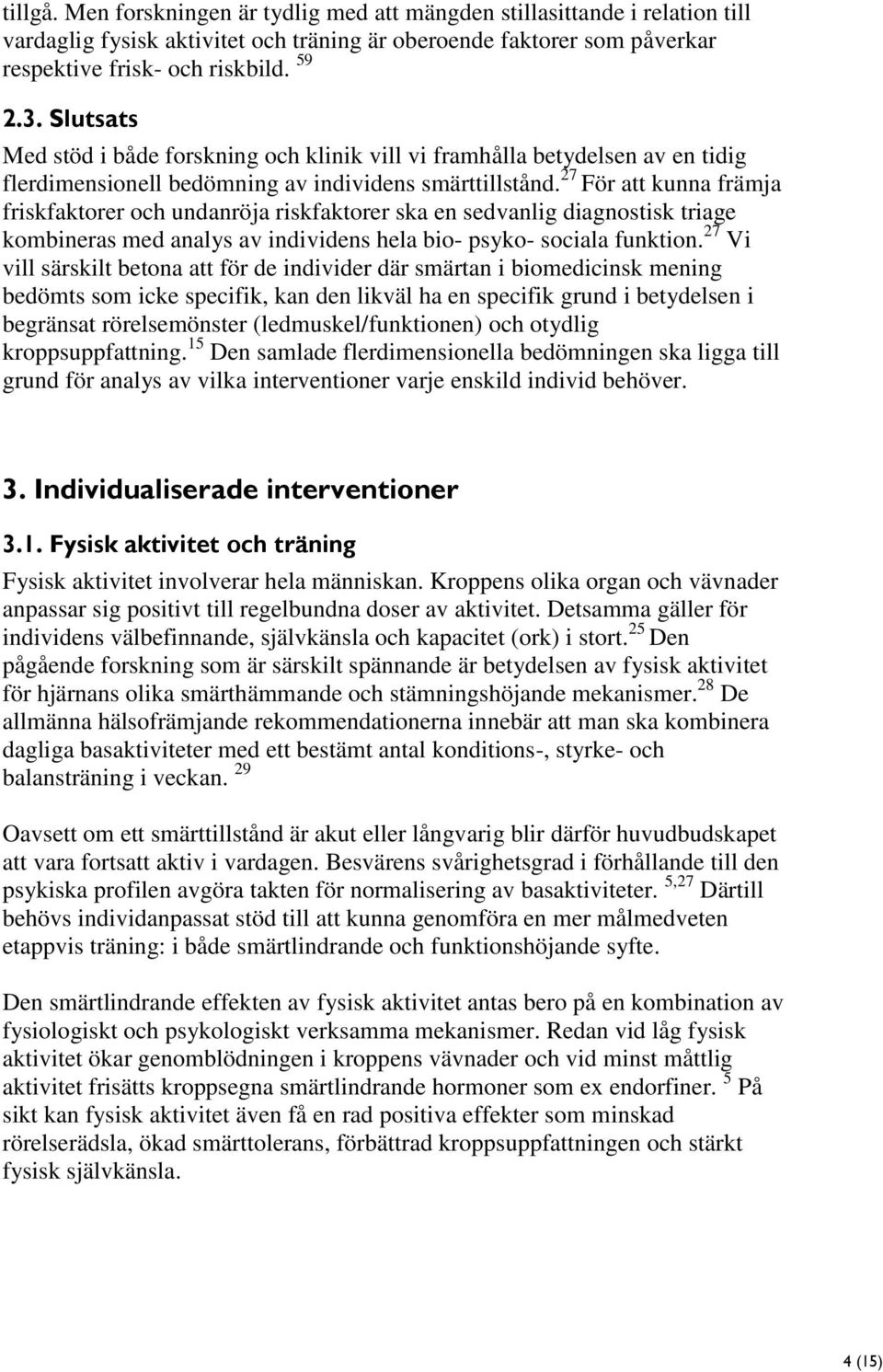 tillgå. Men forskningen är tydlig med att mängden stillasittande i relation till vardaglig fysisk aktivitet och träning är oberoende faktorer som påverkar respektive frisk- och riskbild. $^{59}$

2.3. Slutsats

Med stöd i både forskning och klinik vill vi framhålla betydelsen av en tidig flerdimensionell bedömning av individens smärttillstånd.$^{27}$ För att kunna främja friskfaktorer och undanröja riskfaktorer ska en sedvanlig diagnostisk triage kombineras med analys av individens hela bio- psyko- sociala funktion.$^{27}$ Vi vill särskilt betona att för de individer där smärtan i biomedicinsk mening bedömts som icke specifik, kan den likväl ha en specifik grund i betydelsen i begränsat rörelsemönster (ledmuskel/funktionen) och otydlig kroppsuppfattning.$^{15}$ Den samlade flerdimensionella bedömningen ska ligga till grund för analys av vilka interventioner varje enskild individ behöver.

3. Individualiserade interventioner

3.1. Fysisk aktivitet och träning

Fysisk aktivitet involverar hela människan. Kroppens olika organ och vävnader anpassar sig positivt till regelbundna doser av aktivitet. Detsamma gäller för individens välbefinnande, självkänsla och kapacitet (ork) i stort.$^{25}$ Den pågående forskning som är särskilt spännande är betydelsen av fysisk aktivitet för hjärnans olika smärthämmande och stämningshöjande mekanismer.$^{28}$ De allmänna hälsofrämjande rekommendationerna innebär att man ska kombinera dagliga basaktiviteter med ett bestämt antal konditions-, styrke- och balansträning i veckan. $^{29}$

Oavsett om ett smärttillstånd är akut eller långvarig blir därför huvudbudskapet att vara fortsatt aktiv i vardagen. Besvärens svårighetsgrad i förhållande till den psykiska profilen avgöra takten för normalisering av basaktiviteter. $^{5,27}$ Därtill behövs individanpassat stöd till att kunna genomföra en mer målmedveten etappvis träning: i både smärtlindrande och funktionshöjande syfte.

Den smärtlindrande effekten av fysisk aktivitet antas bero på en kombination av fysiologiskt och psykologiskt verksamma mekanismer. Redan vid låg fysisk aktivitet ökar genomblödningen i kroppens vävnader och vid minst måttlig aktivitet frisätts kroppsegna smärtlindrande hormoner som ex endorfiner. $^{5}$ På sikt kan fysisk aktivitet även få en rad positiva effekter som minskad rörelserädsla, ökad smärttolerans, förbättrad kroppsuppfattningen och stärkt fysisk självkänsla.

4 (15)